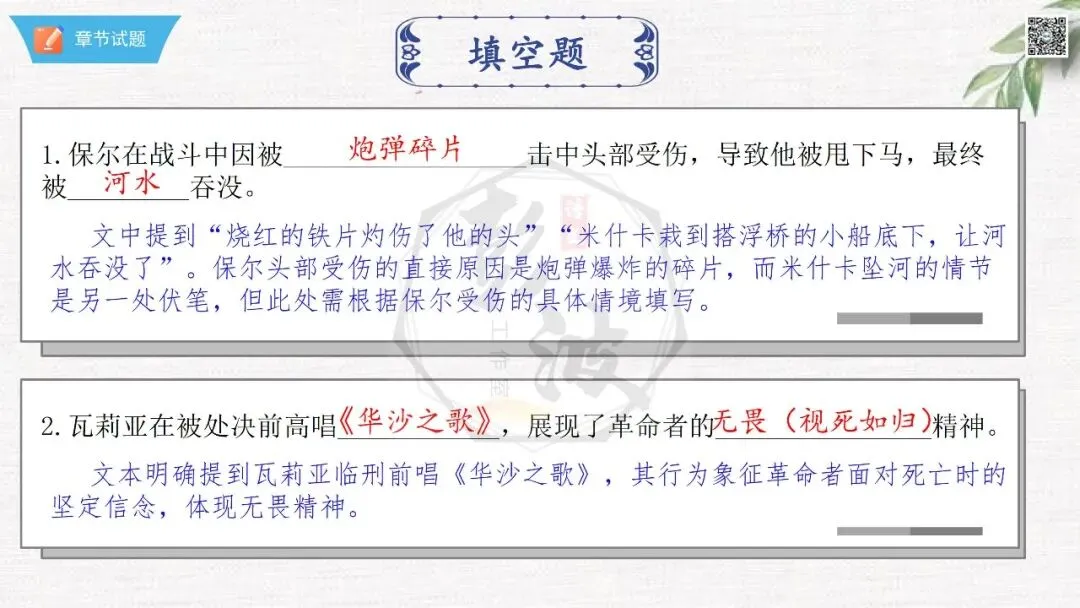 章节试题

填空题

1.保尔在战斗中因被炮弹碎片击中头部受伤，导致他被甩下马，最终被河水吞没。

文中提到“烧红的铁片灼伤了他的头”“米什卡栽到搭浮桥的小船底下，让河水吞没了”。保尔头部受伤的直接原因是炮弹爆炸的碎片，而米什卡坠河的情节是另一处伏笔，但此处需根据保尔受伤的具体情境填写。

2.瓦莉亚在被处决前高唱《华沙之歌》，展现了革命者的无畏（视死如归）精神。

文本明确提到瓦莉亚临刑前唱《华沙之歌》，其行为象征革命者面对死亡时的坚定信念，体现无畏精神。